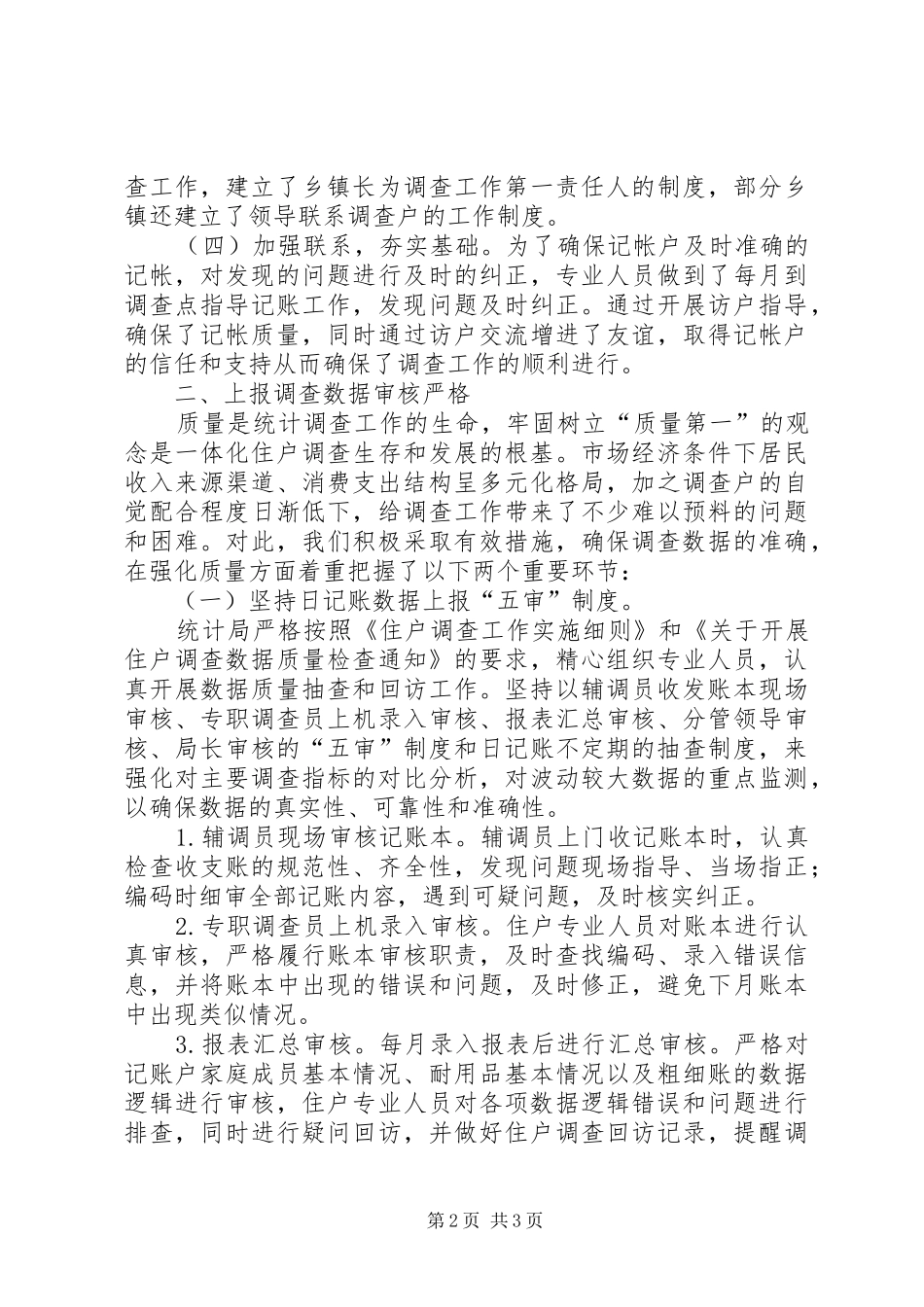 查工作，建立了乡镇长为调查工作第一责任人的制度，部分乡镇还建立了领导联系调查户的工作制度。

（四）加强联系，夯实基础。为了确保记帐户及时准确的记帐，对发现的问题进行及时的纠正，专业人员做到了每月到调查点指导记账工作，发现问题及时纠正。通过开展访户指导，确保了记帐质量，同时通过访户交流增进了友谊，取得记帐户的信任和支持从而确保了调查工作的顺利进行。

二、上报调查数据审核严格

质量是统计调查工作的生命，牢固树立“质量第一”的观念是一体化住户调查生存和发展的根基。市场经济条件下居民收入来源渠道、消费支出结构呈多元化格局，加之调查户的自觉配合程度日渐低下，给调查工作带来了不少难以预料的问题和困难。对此，我们积极采取有效措施，确保调查数据的准确，在强化质量方面着重把握了以下两个重要环节：

（一）坚持日记账数据上报“五审”制度。

统计局严格按照《住户调查工作实施细则》和《关于开展住户调查数据质量检查通知》的要求，精心组织专业人员，认真开展数据质量抽查和回访工作。坚持以辅调员收发账本现场审核、专职调查员上机录入审核、报表汇总审核、分管领导审核、局长审核的“五审”制度和日记账不定期的抽查制度，来强化对主要调查指标的对比分析，对波动较大数据的重点监测，以确保数据的真实性、可靠性和准确性。

1.辅调员现场审核记账本。辅调员上门收记账本时，认真检查收支账的规范性、齐全性，发现问题现场指导、当场指正；编码时细审全部记账内容，遇到可疑问题，及时核实纠正。

2.专职调查员上机录入审核。住户专业人员对账本进行认真审核，严格履行账本审核职责，及时查找编码、录入错误信息，并将账本中出现的错误和问题，及时修正，避免下月账本中出现类似情况。

3.报表汇总审核。每月录入报表后进行汇总审核。严格对记账户家庭成员基本情况、耐用品基本情况以及粗细账的数据逻辑进行审核，住户专业人员对各项数据逻辑错误和问题进行排查，同时进行疑问回访，并做好住户调查回访记录，提醒调

第2页 共3页